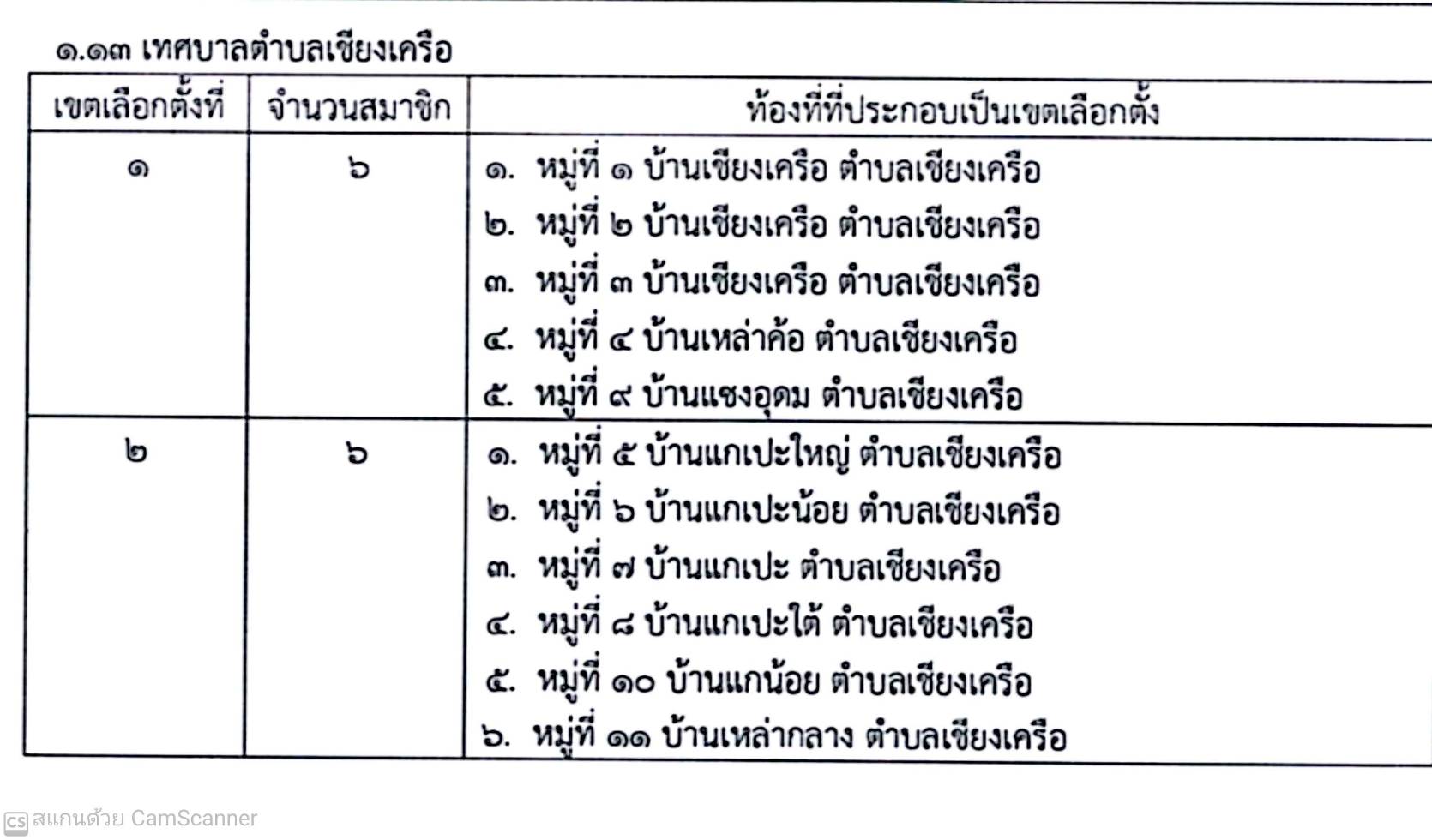 ๑.๑๓ เทศบาลตำบลเชียงเครือ

| เขตเลือกตั้งที่ | จำนวนสมาชิก | ท้องที่ที่ประกอบเป็นเขตเลือกตั้ง |
|---|---|---|
| ๑ | ๖ | ๑. หมู่ที่ ๑ บ้านเชียงเครือ ตำบลเชียงเครือ<br>๒. หมู่ที่ ๒ บ้านเชียงเครือ ตำบลเชียงเครือ<br>๓. หมู่ที่ ๓ บ้านเชียงเครือ ตำบลเชียงเครือ<br>๔. หมู่ที่ ๔ บ้านเหล่าค้อ ตำบลเชียงเครือ<br>๕. หมู่ที่ ๙ บ้านแซงอุดม ตำบลเชียงเครือ |
| ๒ | ๖ | ๑. หมู่ที่ ๕ บ้านแกเปะใหญ่ ตำบลเชียงเครือ<br>๒. หมู่ที่ ๖ บ้านแกเปะน้อย ตำบลเชียงเครือ<br>๓. หมู่ที่ ๗ บ้านแกเปะ ตำบลเชียงเครือ<br>๔. หมู่ที่ ๘ บ้านแกเปะใต้ ตำบลเชียงเครือ<br>๕. หมู่ที่ ๑๐ บ้านแกน้อย ตำบลเชียงเครือ<br>๖. หมู่ที่ ๑๑ บ้านเหล่ากลาง ตำบลเชียงเครือ |

CS สแกนด้วย CamScanner